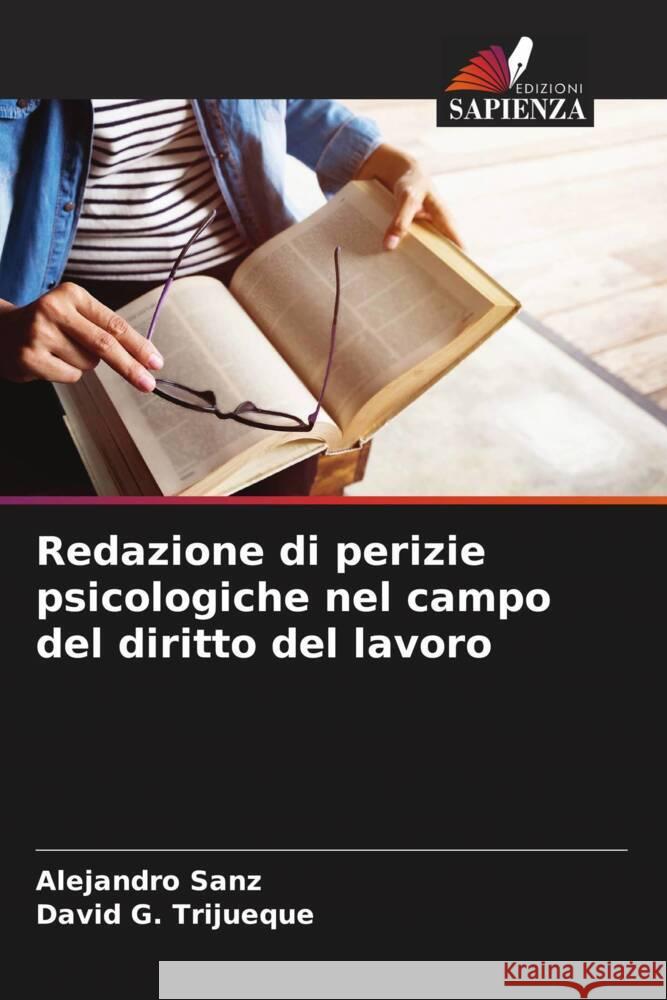 EDIZIONI
SAPIENZA

Redazione di perizie psicologiche nel campo del diritto del lavoro

Alejandro Sanz
David G. Trijueque